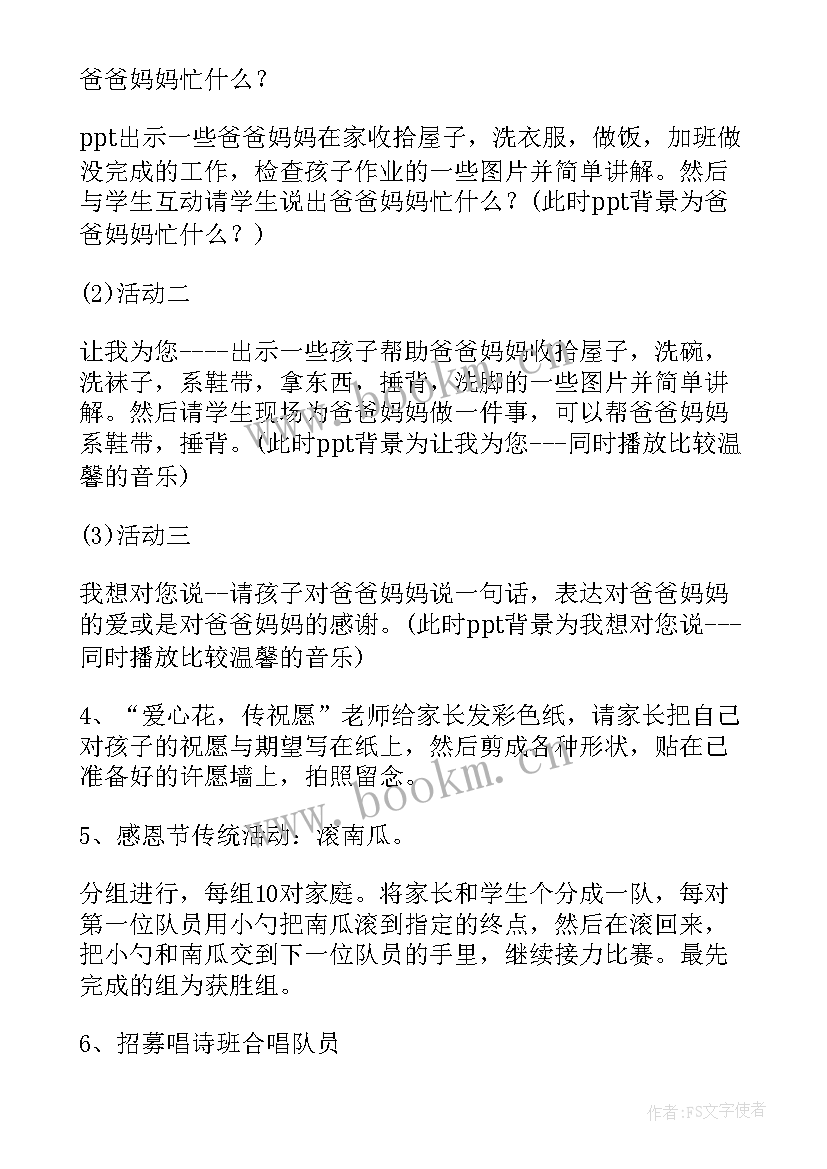 爸爸妈妈忙什么？

ppt出示一些爸爸妈妈在家收拾屋子，洗衣服，做饭，加班做没完成的工作，检查孩子作业的一些图片并简单讲解。然后与学生互动请学生说出爸爸妈妈忙什么？(此时ppt背景为爸爸妈妈忙什么？)

(2)活动二

让我为您----出示一些孩子帮助爸爸妈妈收拾屋子，洗碗，洗袜子，系鞋带，拿东西，捶背，洗脚的一些图片并简单讲解。然后请学生现场为爸爸妈妈做一件事，可以帮爸爸妈妈系鞋带，捶背。(此时ppt背景为让我为您---同时播放比较温馨的音乐)

(3)活动三

我想对您说--请孩子对爸爸妈妈说一句话，表达对爸爸妈妈的爱或是对爸爸妈妈的感谢。(此时ppt背景为我想对您说---同时播放比较温馨的音乐)

4、“爱心花，传祝愿”老师给家长发彩色纸，请家长把自己对孩子的祝愿与期望写在纸上，然后剪成各种形状，贴在已准备好的许愿墙上，拍照留念。

5、感恩节传统活动：滚南瓜。

分组进行，每组10对家庭。将家长和学生个分成一队，每对第一位队员用小勺把南瓜滚到指定的终点，然后在滚回来，把小勺和南瓜交到下一位队员的手里，继续接力比赛。最先完成的组为获胜组。

6、招募唱诗班合唱队员

www.bookm.cn

作者：FS文字使者